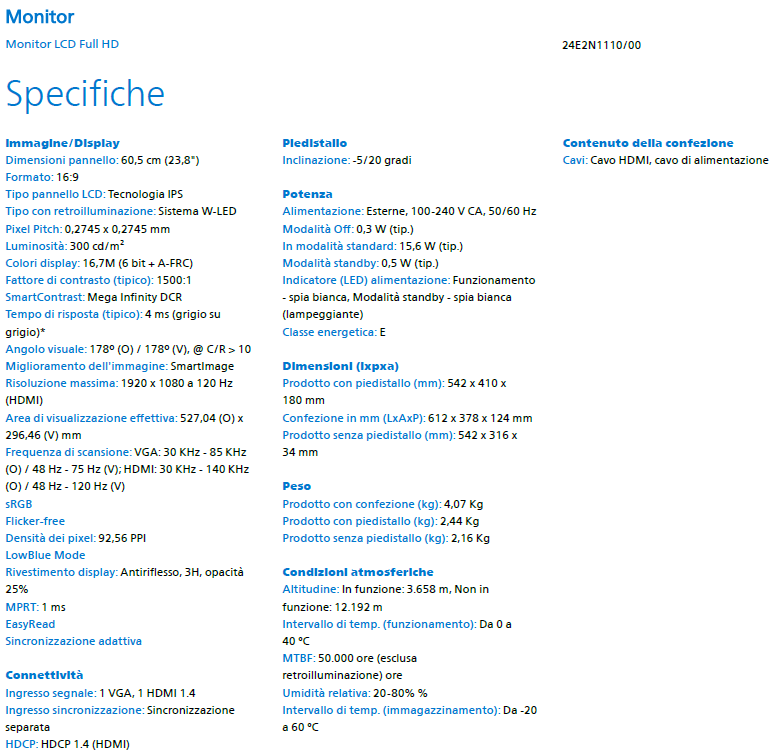 Monitor

Monitor LCD Full HD

24E2N1110/00

Specifiche

Immagine/Display
Dimensioni pannello: 60,5 cm (23,8")
Formato: 16:9
Tipo pannello LCD: Tecnologia IPS
Tipo con retroilluminazione: Sistema W-LED
Pixel Pitch: 0,2745 x 0,2745 mm
Luminosità: 300 cd/m²
Colori display: 16,7M (6 bit + A-FRC)
Fattore di contrasto (tipico): 1500:1
SmartContrast: Mega Infinity DCR
Tempo di risposta (tipico): 4 ms (grigio su grigio)*
Angolo visuale: 178º (O) / 178º (V), @ C/R > 10
Miglioramento dell'immagine: SmartImage
Risoluzione massima: 1920 x 1080 a 120 Hz (HDMI)
Area di visualizzazione effettiva: 527,04 (O) x 296,46 (V) mm
Frequenza di scansione: VGA: 30 KHz - 85 KHz (O) / 48 Hz - 75 Hz (V); HDMI: 30 KHz - 140 KHz (O) / 48 Hz - 120 Hz (V)
sRGB
Flicker-free
Densità dei pixel: 92,56 PPI
LowBlue Mode
Rivestimento display: Antiriflesso, 3H, opacità 25%
MPRT: 1 ms
EasyRead
Sincronizzazione adattiva

Connettività
Ingresso segnale: 1 VGA, 1 HDMI 1.4
Ingresso sincronizzazione: Sincronizzazione separata
HDCP: HDCP 1.4 (HDMI)

Piedistallo
Inclinazione: -5/20 gradi

Potenza
Alimentazione: Esterne, 100-240 V CA, 50/60 Hz
Modalità Off: 0,3 W (tip.)
In modalità standard: 15,6 W (tip.)
Modalità standby: 0,5 W (tip.)
Indicatore (LED) alimentazione: Funzionamento - spia bianca, Modalità standby - spia bianca (lampeggiante)
Classe energetica: E

Dimensioni (lxpxa)
Prodotto con piedistallo (mm): 542 x 410 x 180 mm
Confezione in mm (LxAxP): 612 x 378 x 124 mm
Prodotto senza piedistallo (mm): 542 x 316 x 34 mm

Peso
Prodotto con confezione (kg): 4,07 Kg
Prodotto con piedistallo (kg): 2,44 Kg
Prodotto senza piedistallo (kg): 2,16 Kg

Condizioni atmosferiche
Altitudine: In funzione: 3.658 m, Non in funzione: 12.192 m
Intervallo di temp. (funzionamento): Da 0 a 40 °C
MTBF: 50.000 ore (esclusa retroilluminazione) ore
Umidità relativa: 20-80% %
Intervallo di temp. (immagazzinamento): Da -20 a 60 °C

Contenuto della confezione
Cavi: Cavo HDMI, cavo di alimentazione